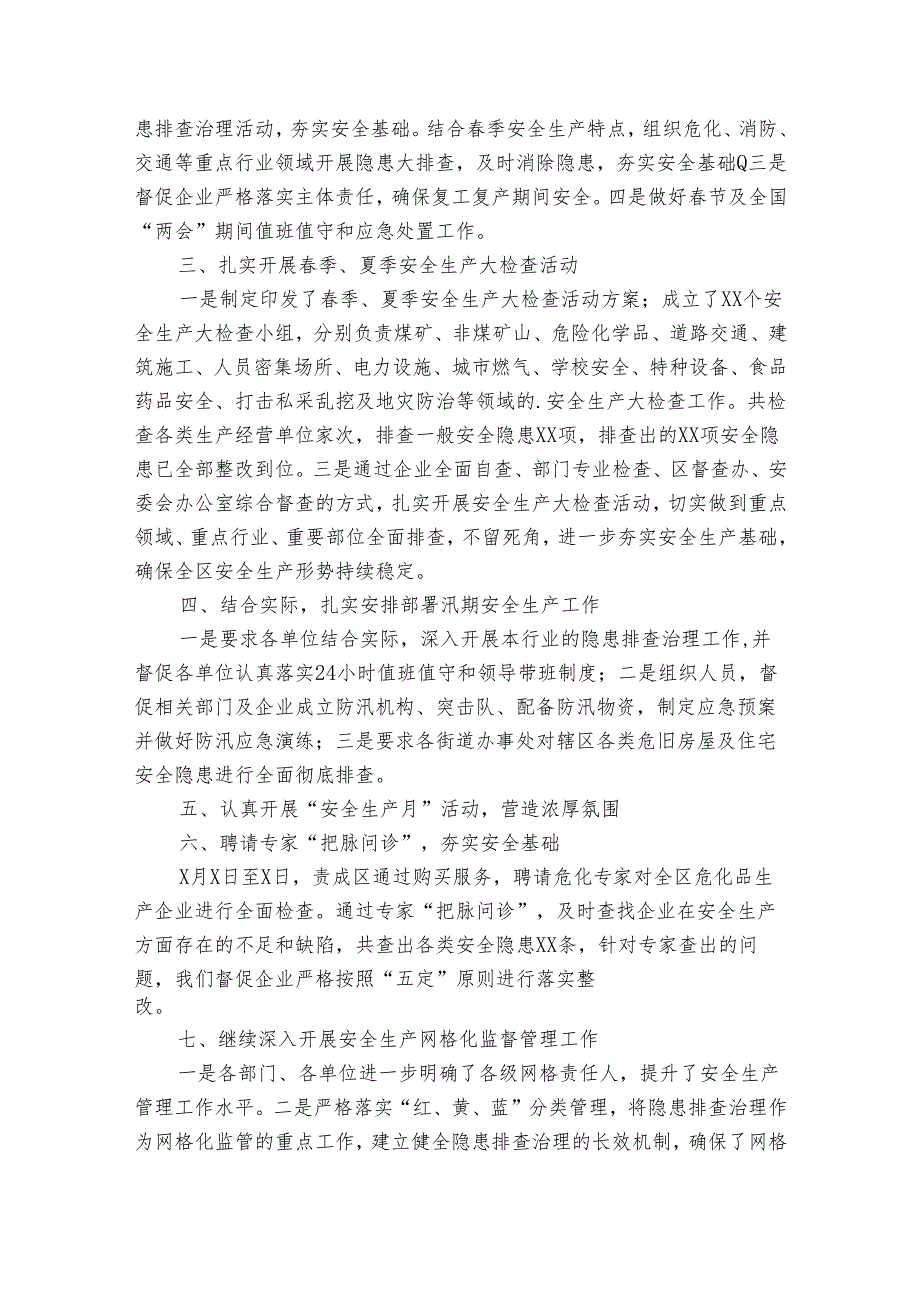 患排查治理活动，夯实安全基础。结合春季安全生产特点，组织危化、消防、交通等重点行业领域开展隐患大排查，及时消除隐患，夯实安全基础Q三是督促企业严格落实主体责任，确保复工复产期间安全。四是做好春节及全国“两会”期间值班值守和应急处置工作。

三、扎实开展春季、夏季安全生产大检查活动

一是制定印发了春季、夏季安全生产大检查活动方案；成立了XX个安全生产大检查小组，分别负责煤矿、非煤矿山、危险化学品、道路交通、建筑施工、人员密集场所、电力设施、城市燃气、学校安全、特种设备、食品药品安全、打击私采乱挖及地灾防治等领域的.安全生产大检查工作。共检查各类生产经营单位家次，排查一般安全隐患XX项，排查出的XX项安全隐患已全部整改到位。三是通过企业全面自查、部门专业检查、区督查办、安委会办公室综合督查的方式，扎实开展安全生产大检查活动，切实做到重点领域、重点行业、重要部位全面排查，不留死角，进一步夯实安全生产基础，确保全区安全生产形势持续稳定。

四、结合实际，扎实安排部署汛期安全生产工作

一是要求各单位结合实际，深入开展本行业的隐患排查治理工作，并督促各单位认真落实24小时值班值守和领导带班制度；二是组织人员，督促相关部门及企业成立防汛机构、突击队、配备防汛物资，制定应急预案并做好防汛应急演练；三是要求各街道办事处对辖区各类危旧房屋及住宅安全隐患进行全面彻底排查。

五、认真开展“安全生产月”活动，营造浓厚氛围

六、聘请专家“把脉问诊”，夯实安全基础

X月X日至X日，责成区通过购买服务，聘请危化专家对全区危化品生产企业进行全面检查。通过专家“把脉问诊”，及时查找企业在安全生产方面存在的不足和缺陷，共查出各类安全隐患XX条，针对专家查出的问题，我们督促企业严格按照“五定”原则进行落实整改。

七、继续深入开展安全生产网格化监督管理工作

一是各部门、各单位进一步明确了各级网格责任人，提升了安全生产管理工作水平。二是严格落实“红、黄、蓝”分类管理，将隐患排查治理作为网格化监管的重点工作，建立健全隐患排查治理的长效机制，确保了网格